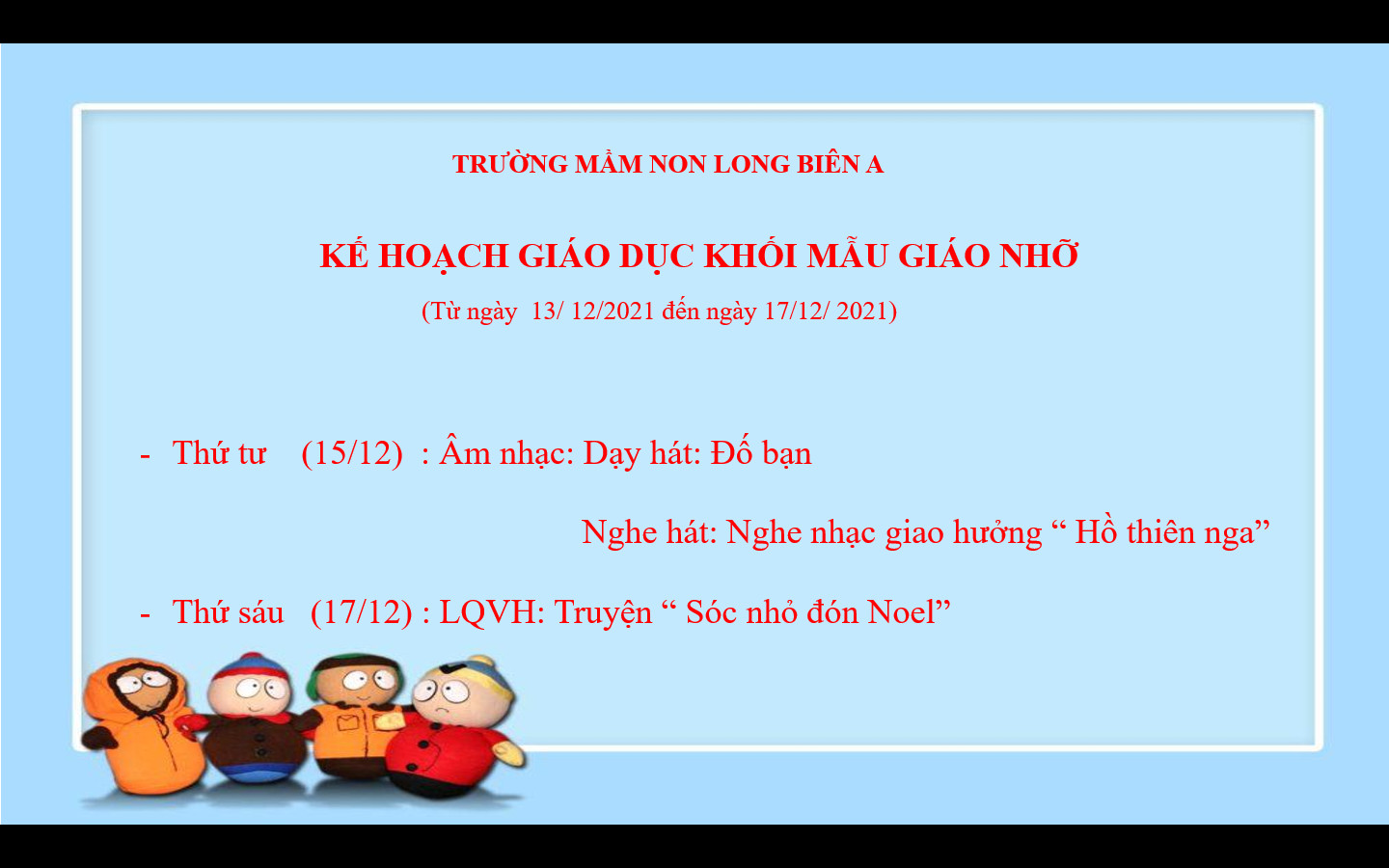 TRƯỜNG MẦM NON LONG BIÊN A

KẾ HOẠCH GIÁO DỤC KHỐI MẪU GIÁO NHỠ

(Từ ngày 13/ 12/2021 đến ngày 17/12/ 2021)

- Thứ tư (15/12) : Âm nhạc: Dạy hát: Đố bạn

Nghe hát: Nghe nhạc giao hưởng " Hồ thiên nga"

- Thứ sáu (17/12) : LQVH: Truyện " Sóc nhỏ đón Noel"